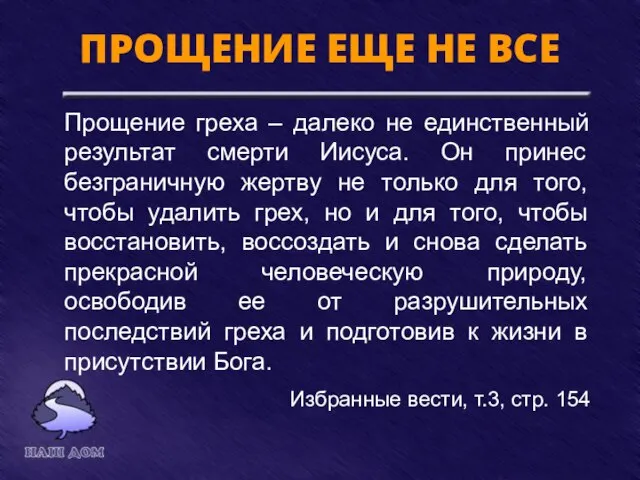 ПРОЩЕНИЕ ЕЩЕ НЕ ВСЕ

Прощение греха – далеко не единственный результат смерти Иисуса. Он принес безграничную жертву не только для того, чтобы удалить грех, но и для того, чтобы восстановить, воссоздать и снова сделать прекрасной человеческую природу, освободив ее от разрушительных последствий греха и подготовив к жизни в присутствии Бога.

Избранные вести, т.3, стр. 154

НАШ ДОМ